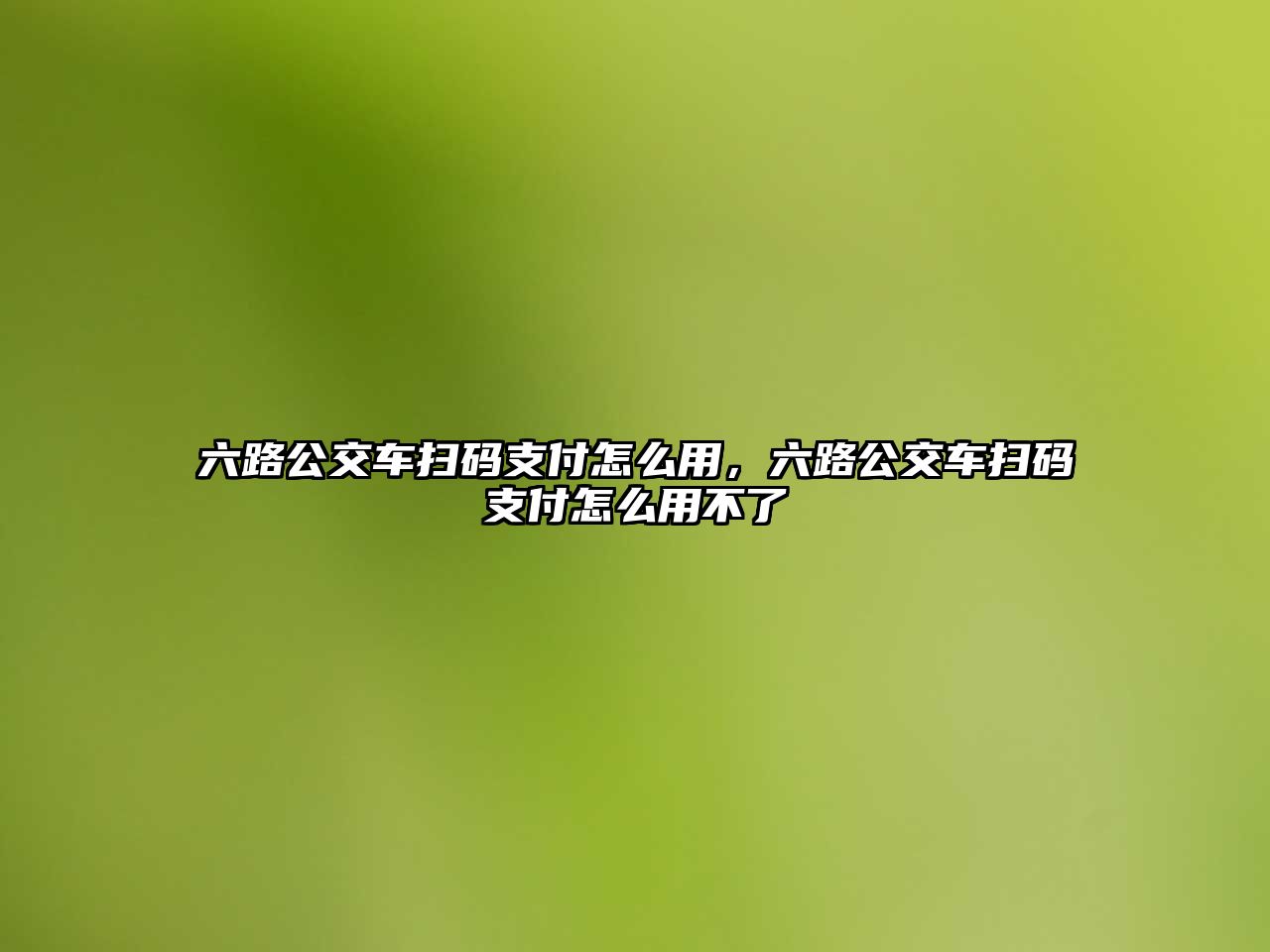 六路公交车扫码支付怎么用，六路公交车扫码支付怎么用不了